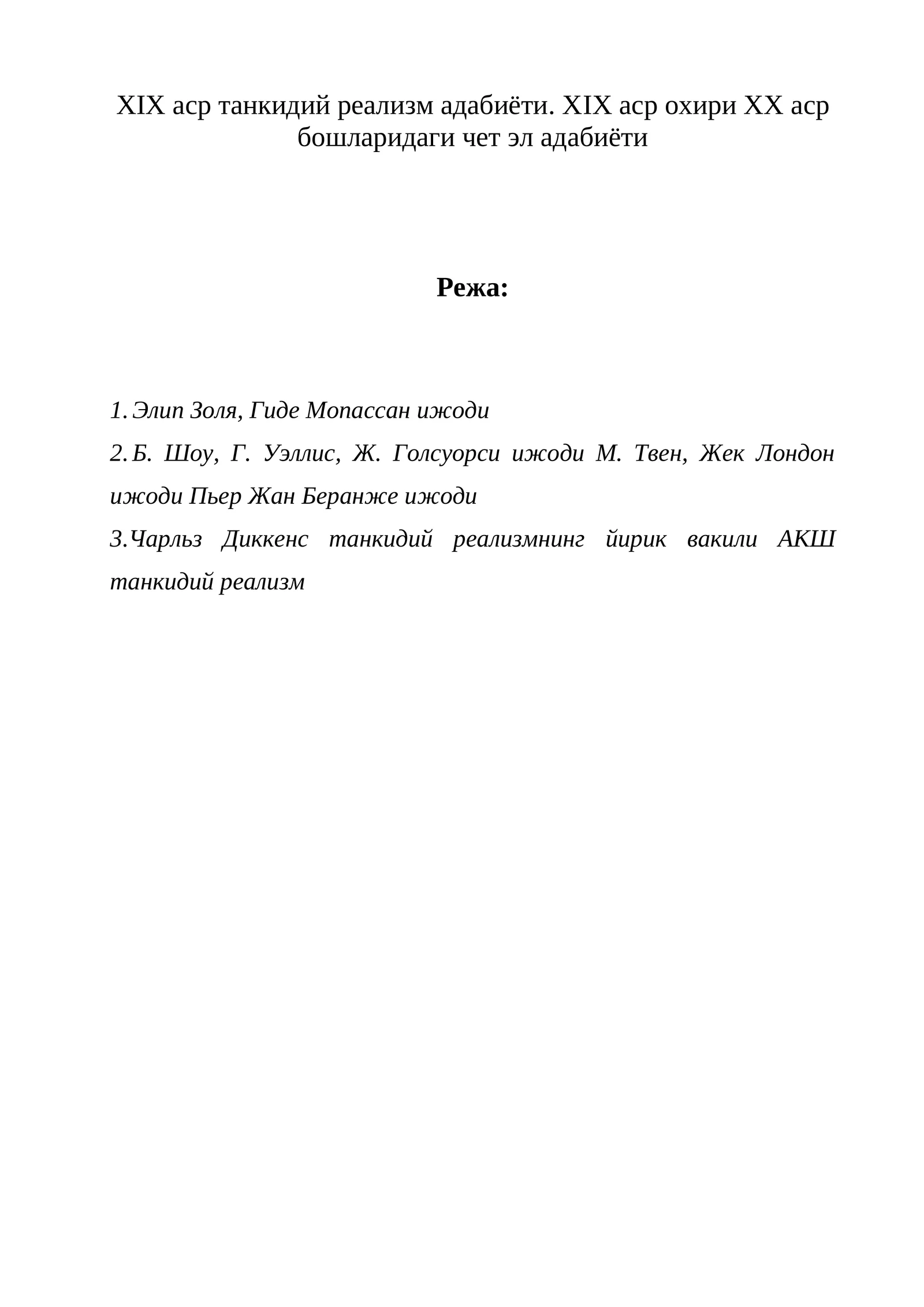 XIX аср танкидий реализм адабиёти. XIX аср охири XX аср бошларидаги чет эл адабиёти

Режа:

1. Элип Золя, Гиде Мопассан ижоди
2. Б. Шоу, Г. Уэллис, Ж. Голсуорси ижоди М. Твен, Жек Лондон ижоди Пьер Жан Беранже ижоди
3.Чарльз Диккенс танкидий реализмнинг йирик вакили АКШ танкидий реализм